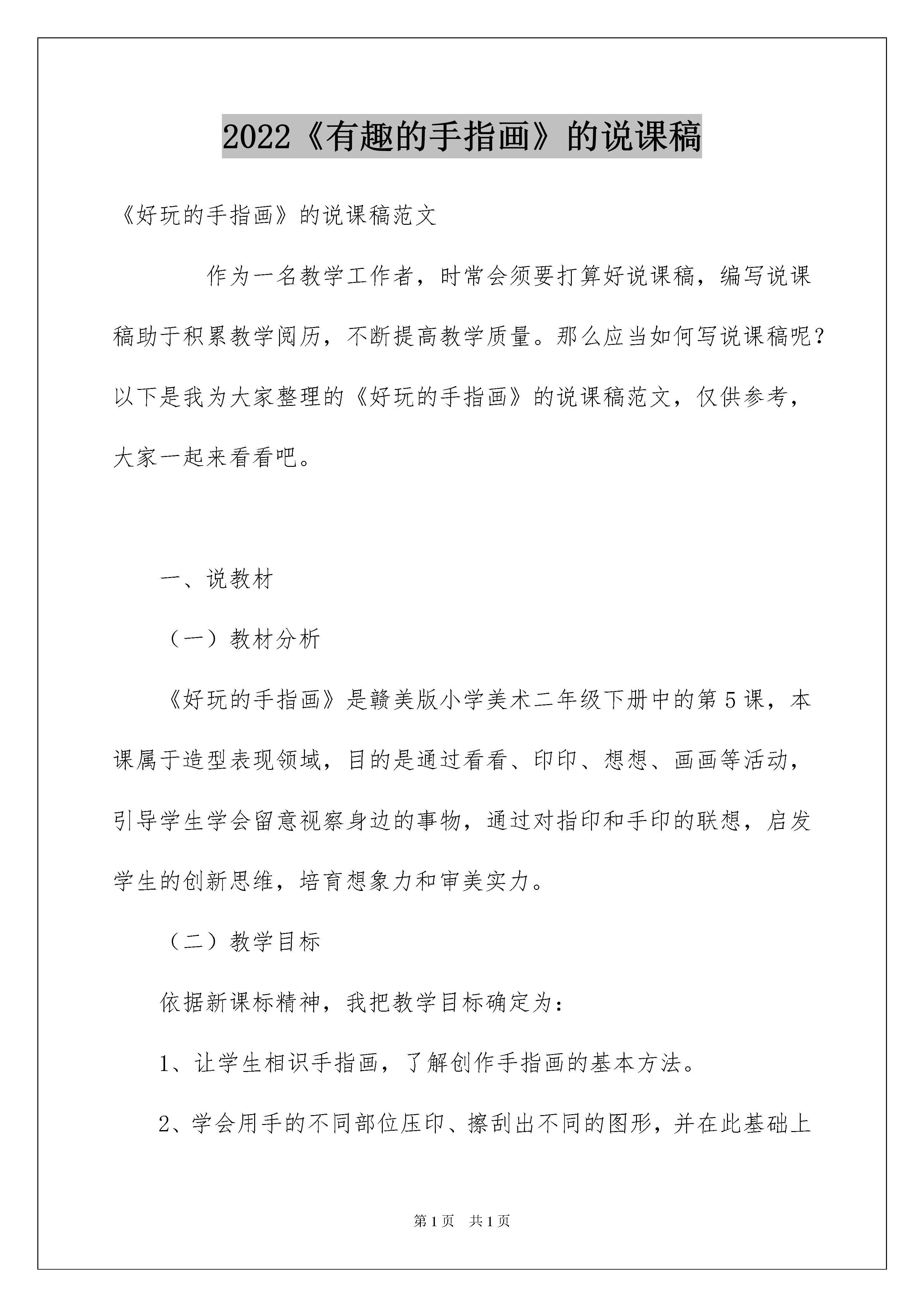 2022《有趣的手指画》的说课稿

《好玩的手指画》的说课稿范文

作为一名教学工作者，时常会须要打算好说课稿，编写说课稿助于积累教学阅历，不断提高教学质量。那么应当如何写说课稿呢？以下是我为大家整理的《好玩的手指画》的说课稿范文，仅供参考，大家一起来看看吧。

一、说教材

（一）教材分析

《好玩的手指画》是赣美版小学美术二年级下册中的第5课，本课属于造型表现领域，目的是通过看看、印印、想想、画画等活动，引导学生学会留意视察身边的事物，通过对指印和手印的联想，启发学生的创新思维，培育想象力和审美实力。

（二）教学目标

依据新课标精神，我把教学目标确定为：

1、让学生相识手指画，了解创作手指画的基本方法。

2、学会用手的不同部位压印、擦刮出不同的图形，并在此基础上

第1页 共1页